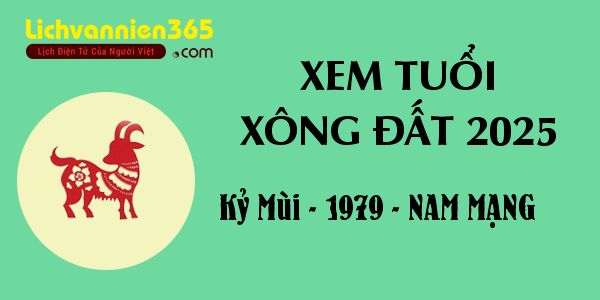 Lichvannien365
Lịch Điện Tử Của Người Việt
.com

XEM TUỔI
XÔNG ĐẤT 2025

Kỷ Mùi - 1979 - NAM MẠNG